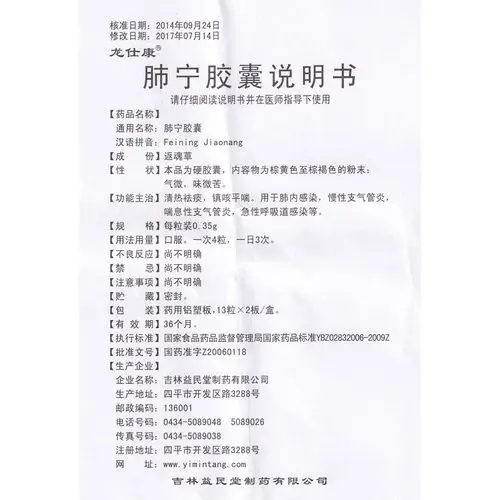 核准日期：2014年09月24日
修改日期：2017年07月14日
龙仕康®

肺宁胶囊说明书

请仔细阅读说明书并在医师指导下使用

【药品名称】
通用名称：肺宁胶囊
汉语拼音：Feining Jiaonang
【成　　份】返魂草
【性　　状】本品为硬胶囊，内容物为棕黄色至棕褐色的粉末；气微，味微苦。
【功能主治】清热祛痰，镇咳平喘。用于肺内感染，慢性支气管炎，喘息性支气管炎，急性呼吸道感染等。
【规　　格】每粒装0.35g
【用法用量】口服。一次4粒，一日3次。
【不良反应】尚不明确
【禁　　忌】尚不明确
【注意事项】尚不明确
【贮　　藏】密封。
【包　　装】药用铝塑板，13粒×2板/盒。
【有 效 期】36个月。
【执行标准】国家食品药品监督管理局国家药品标准YBZ02832006-2009Z
【批准文号】国药准字Z20060118
【生产企业】
企业名称：吉林益民堂制药有限公司
生产地址：四平市开发区路3288号
邮政编码：136001
电话号码：0434-5089048　5089026
传真号码：0434-5089038
注册地址：四平市开发区路3288号
网　　址：www.yimintang.com

吉林益民堂制药有限公司